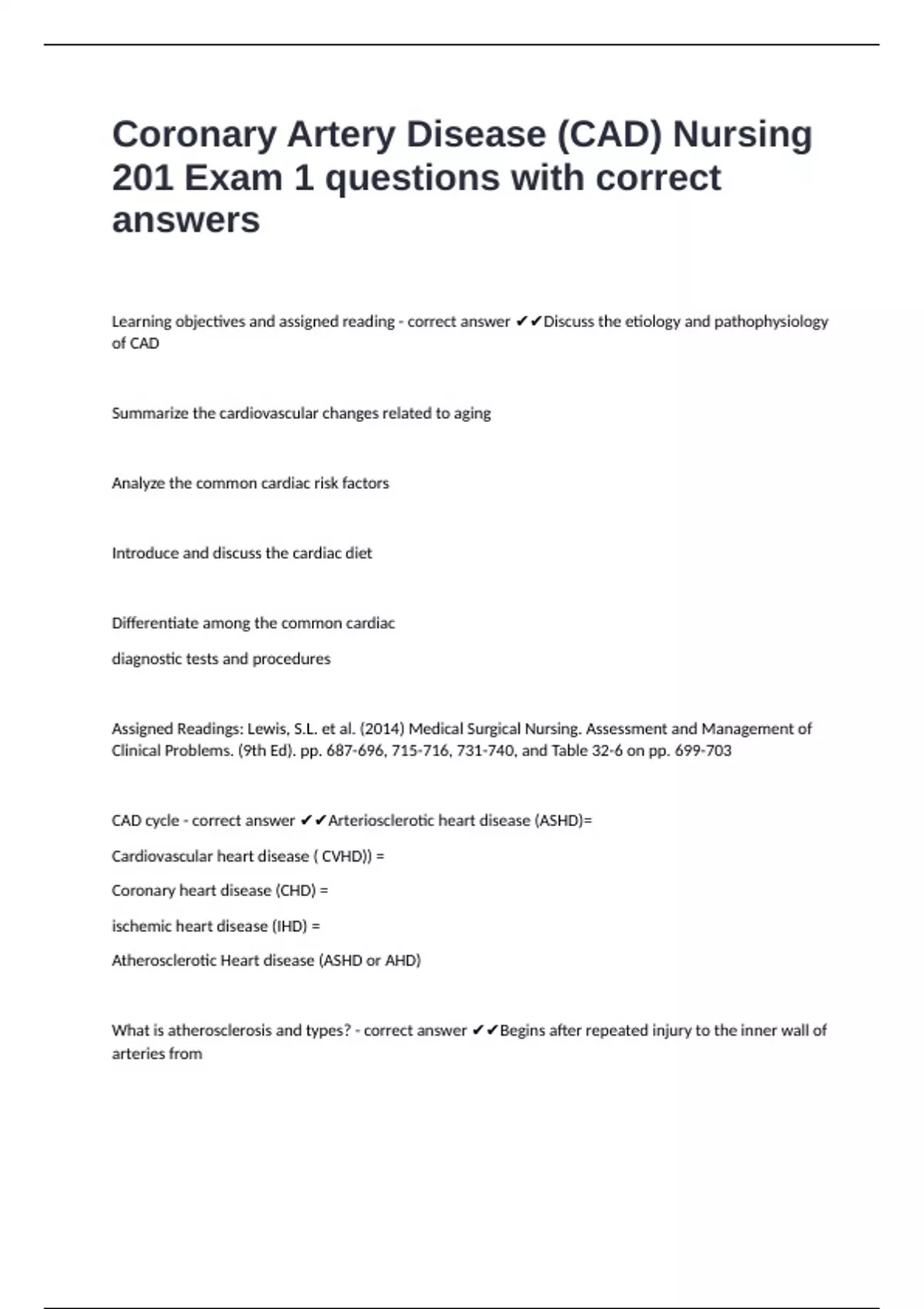 Coronary Artery Disease (CAD) Nursing 201 Exam 1 questions with correct answers

Learning objectives and assigned reading - correct answer ✔✔Discuss the etiology and pathophysiology of CAD

Summarize the cardiovascular changes related to aging

Analyze the common cardiac risk factors

Introduce and discuss the cardiac diet

Differentiate among the common cardiac

diagnostic tests and procedures

Assigned Readings: Lewis, S.L. et al. (2014) Medical Surgical Nursing. Assessment and Management of Clinical Problems. (9th Ed). pp. 687-696, 715-716, 731-740, and Table 32-6 on pp. 699-703

CAD cycle - correct answer ✔✔Arteriosclerotic heart disease (ASHD)=

Cardiovascular heart disease ( CVHD)) =

Coronary heart disease (CHD) =

ischemic heart disease (IHD) =

Atherosclerotic Heart disease (ASHD or AHD)

What is atherosclerosis and types? - correct answer ✔✔Begins after repeated injury to the inner wall of arteries from